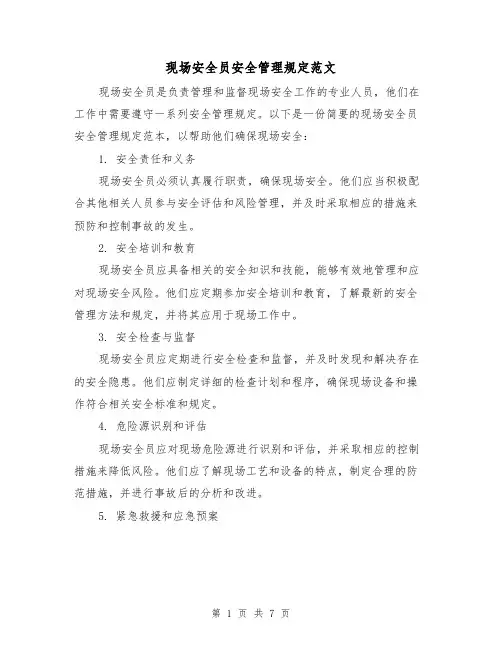 现场安全员安全管理规定范文

现场安全员是负责管理和监督现场安全工作的专业人员，他们在工作中需要遵守一系列安全管理规定。以下是一份简要的现场安全员安全管理规定范本，以帮助他们确保现场安全：

1. 安全责任和义务

现场安全员必须认真履行职责，确保现场安全。他们应当积极配合其他相关人员参与安全评估和风险管理，并及时采取相应的措施来预防和控制事故的发生。

2. 安全培训和教育

现场安全员应具备相关的安全知识和技能，能够有效地管理和应对现场安全风险。他们应定期参加安全培训和教育，了解最新的安全管理方法和规定，并将其应用于现场工作中。

3. 安全检查与监督

现场安全员应定期进行安全检查和监督，并及时发现和解决存在的安全隐患。他们应制定详细的检查计划和程序，确保现场设备和操作符合相关安全标准和规定。

4. 危险源识别和评估

现场安全员应对现场危险源进行识别和评估，并采取相应的控制措施来降低风险。他们应了解现场工艺和设备的特点，制定合理的防范措施，并进行事故后的分析和改进。

5. 紧急救援和应急预案

第 1 页 共 7 页